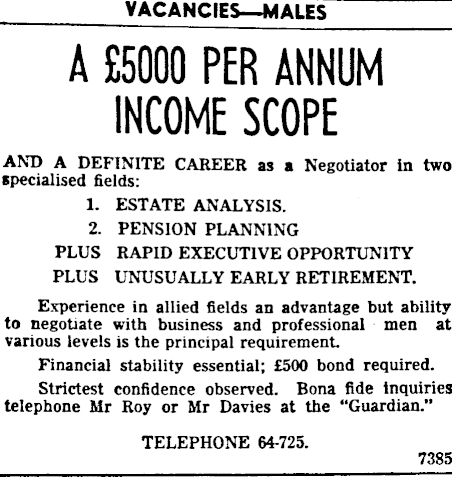 VACANCIES—MALES

A £5000 PER ANNUM INCOME SCOPE

AND A DEFINITE CAREER as a Negotiator in two specialised fields:

1. ESTATE ANALYSIS.

2. PENSION PLANNING

PLUS RAPID EXECUTIVE OPPORTUNITY

PLUS UNUSUALLY EARLY RETIREMENT.

Experience in allied fields an advantage but ability to negotiate with business and professional men at various levels is the principal requirement.

Financial stability essential; £500 bond required.

Strictest confidence observed. Bona fide inquiries telephone Mr Roy or Mr Davies at the "Guardian."

TELEPHONE 64-725.

7385